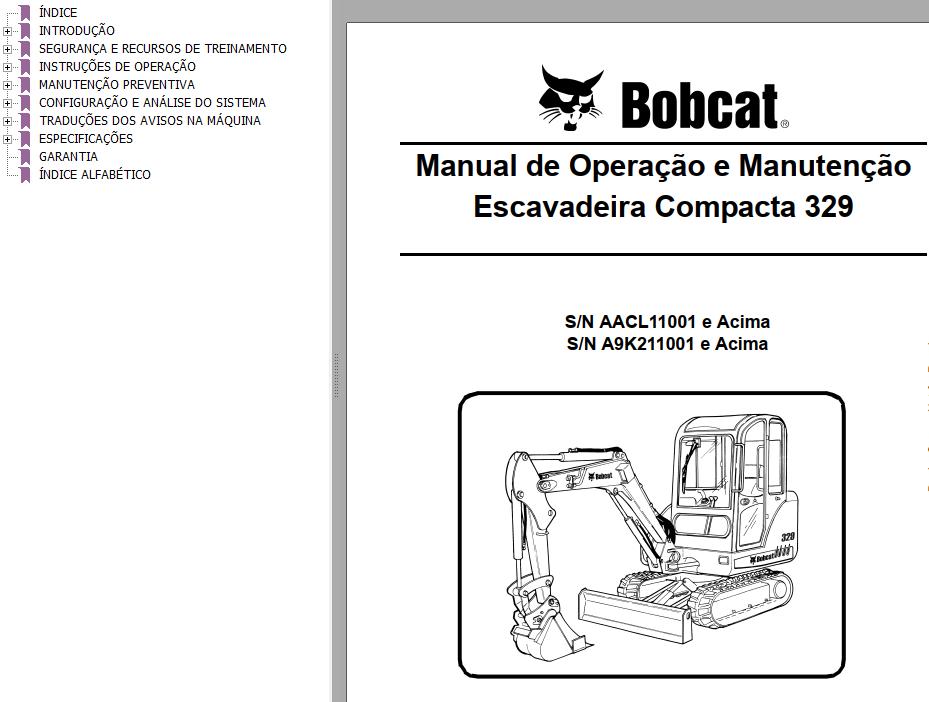 ÍNDICE
INTRODUÇÃO
SEGURANÇA E RECURSOS DE TREINAMENTO
INSTRUÇÕES DE OPERAÇÃO
MANUTENÇÃO PREVENTIVA
CONFIGURAÇÃO E ANÁLISE DO SISTEMA
TRADUÇÕES DOS AVISOS NA MÁQUINA
ESPECIFICAÇÕES
GARANTIA
ÍNDICE ALFABÉTICO

Bobcat®

Manual de Operação e Manutenção
Escavadeira Compacta 329

S/N AACL11001 e Acima
S/N A9K211001 e Acima

Bobcat
329
Bobcat